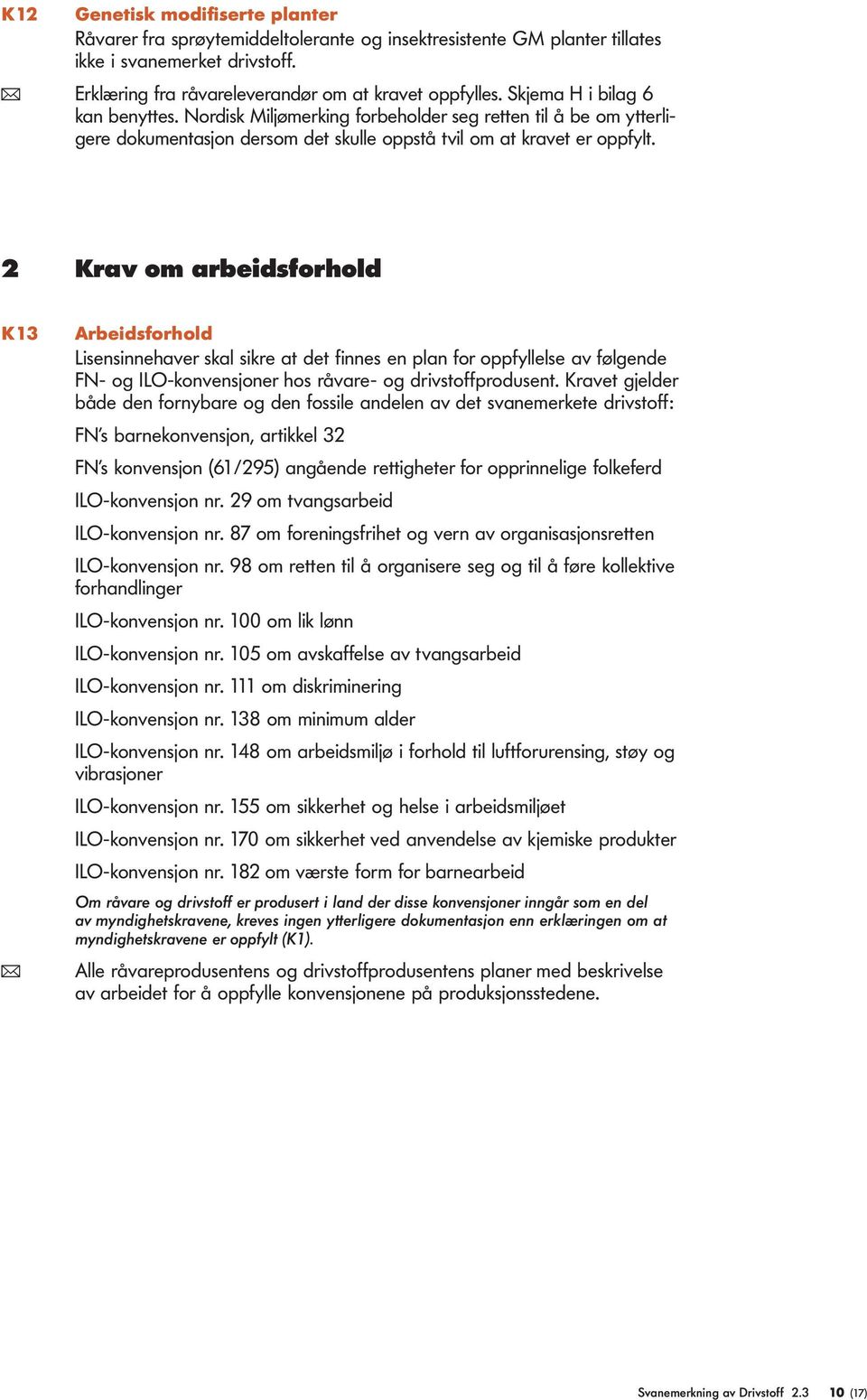 K12 Genetisk modifiserte planter

Råvarer fra sprøytemiddeltolerante og insektresistente GM planter tillates ikke i svanemerket drivstoff.

Erklæring fra råvareleverandør om at kravet oppfylles. Skjema H i bilag 6 kan benyttes. Nordisk Miljømerking forbeholder seg retten til å be om ytterligere dokumentasjon dersom det skulle oppstå tvil om at kravet er oppfylt.

2 Krav om arbeidsforhold

K13 Arbeidsforhold

Lisensinnehaver skal sikre at det finnes en plan for oppfyllelse av følgende FN- og ILO-konvensjoner hos råvare- og drivstoffprodusent. Kravet gjelder både den fornybare og den fossile andelen av det svanemerkete drivstoff:

FN's barnekonvensjon, artikkel 32

FN's konvensjon (61/295) angående rettigheter for opprinnelige folkeferd

ILO-konvensjon nr. 29 om tvangsarbeid

ILO-konvensjon nr. 87 om foreningsfrihet og vern av organisasjonsretten

ILO-konvensjon nr. 98 om retten til å organisere seg og til å føre kollektive forhandlinger

ILO-konvensjon nr. 100 om lik lønn

ILO-konvensjon nr. 105 om avskaffelse av tvangsarbeid

ILO-konvensjon nr. 111 om diskriminering

ILO-konvensjon nr. 138 om minimum alder

ILO-konvensjon nr. 148 om arbeidsmiljø i forhold til luftforurensing, støy og vibrasjoner

ILO-konvensjon nr. 155 om sikkerhet og helse i arbeidsmiljøet

ILO-konvensjon nr. 170 om sikkerhet ved anvendelse av kjemiske produkter

ILO-konvensjon nr. 182 om værste form for barnearbeid

Om råvare og drivstoff er produsert i land der disse konvensjoner inngår som en del av myndighetskravene, kreves ingen ytterligere dokumentasjon enn erklæringen om at myndighetskravene er oppfylt (K1).

Alle råvareprodusentens og drivstoffprodusentens planer med beskrivelse av arbeidet for å oppfylle konvensjonene på produksjonsstedene.

Svanemerkning av Drivstoff 2.3 10 (17)